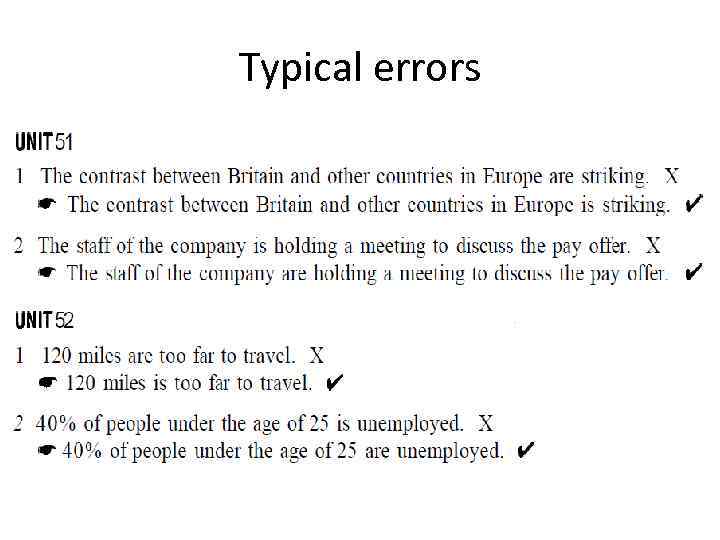 Typical errors

UNIT 51

1 The contrast between Britain and other countries in Europe are striking. X
☛ The contrast between Britain and other countries in Europe is striking. ✔

2 The staff of the company is holding a meeting to discuss the pay offer. X
☛ The staff of the company are holding a meeting to discuss the pay offer. ✔

UNIT 52

1 120 miles are too far to travel. X
☛ 120 miles is too far to travel. ✔

2 40% of people under the age of 25 is unemployed. X
☛ 40% of people under the age of 25 are unemployed. ✔